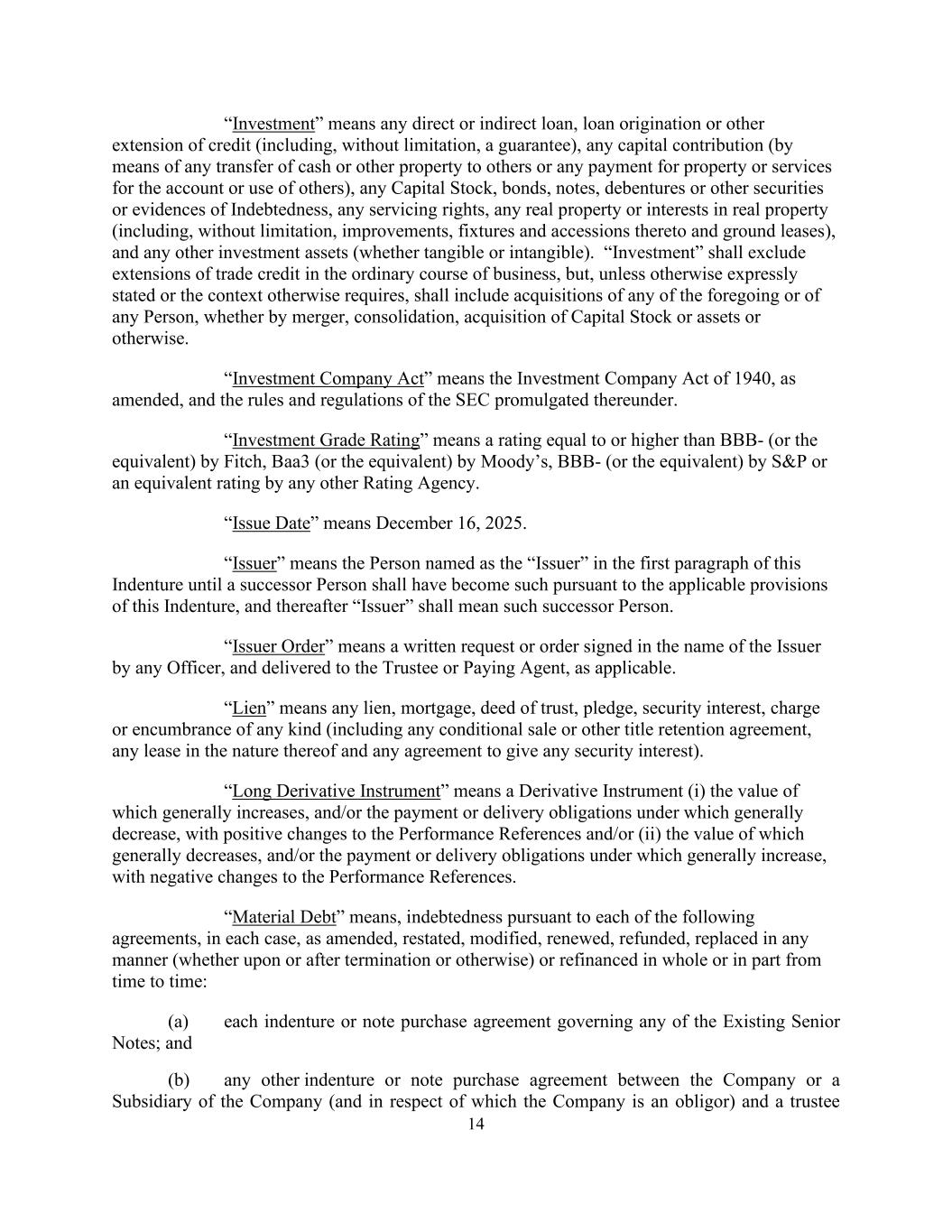 “Investment” means any direct or indirect loan, loan origination or other extension of credit (including, without limitation, a guarantee), any capital contribution (by means of any transfer of cash or other property to others or any payment for property or services for the account or use of others), any Capital Stock, bonds, notes, debentures or other securities or evidences of Indebtedness, any servicing rights, any real property or interests in real property (including, without limitation, improvements, fixtures and accessions thereto and ground leases), and any other investment assets (whether tangible or intangible). “Investment” shall exclude extensions of trade credit in the ordinary course of business, but, unless otherwise expressly stated or the context otherwise requires, shall include acquisitions of any of the foregoing or of any Person, whether by merger, consolidation, acquisition of Capital Stock or assets or otherwise.

“Investment Company Act” means the Investment Company Act of 1940, as amended, and the rules and regulations of the SEC promulgated thereunder.

“Investment Grade Rating” means a rating equal to or higher than BBB- (or the equivalent) by Fitch, Baa3 (or the equivalent) by Moody’s, BBB- (or the equivalent) by S&P or an equivalent rating by any other Rating Agency.

“Issue Date” means December 16, 2025.

“Issuer” means the Person named as the “Issuer” in the first paragraph of this Indenture until a successor Person shall have become such pursuant to the applicable provisions of this Indenture, and thereafter “Issuer” shall mean such successor Person.

“Issuer Order” means a written request or order signed in the name of the Issuer by any Officer, and delivered to the Trustee or Paying Agent, as applicable.

“Lien” means any lien, mortgage, deed of trust, pledge, security interest, charge or encumbrance of any kind (including any conditional sale or other title retention agreement, any lease in the nature thereof and any agreement to give any security interest).

“Long Derivative Instrument” means a Derivative Instrument (i) the value of which generally increases, and/or the payment or delivery obligations under which generally decrease, with positive changes to the Performance References and/or (ii) the value of which generally decreases, and/or the payment or delivery obligations under which generally increase, with negative changes to the Performance References.

“Material Debt” means, indebtedness pursuant to each of the following agreements, in each case, as amended, restated, modified, renewed, refunded, replaced in any manner (whether upon or after termination or otherwise) or refinanced in whole or in part from time to time:

(a) each indenture or note purchase agreement governing any of the Existing Senior Notes; and

(b) any other indenture or note purchase agreement between the Company or a Subsidiary of the Company (and in respect of which the Company is an obligor) and a trustee

14